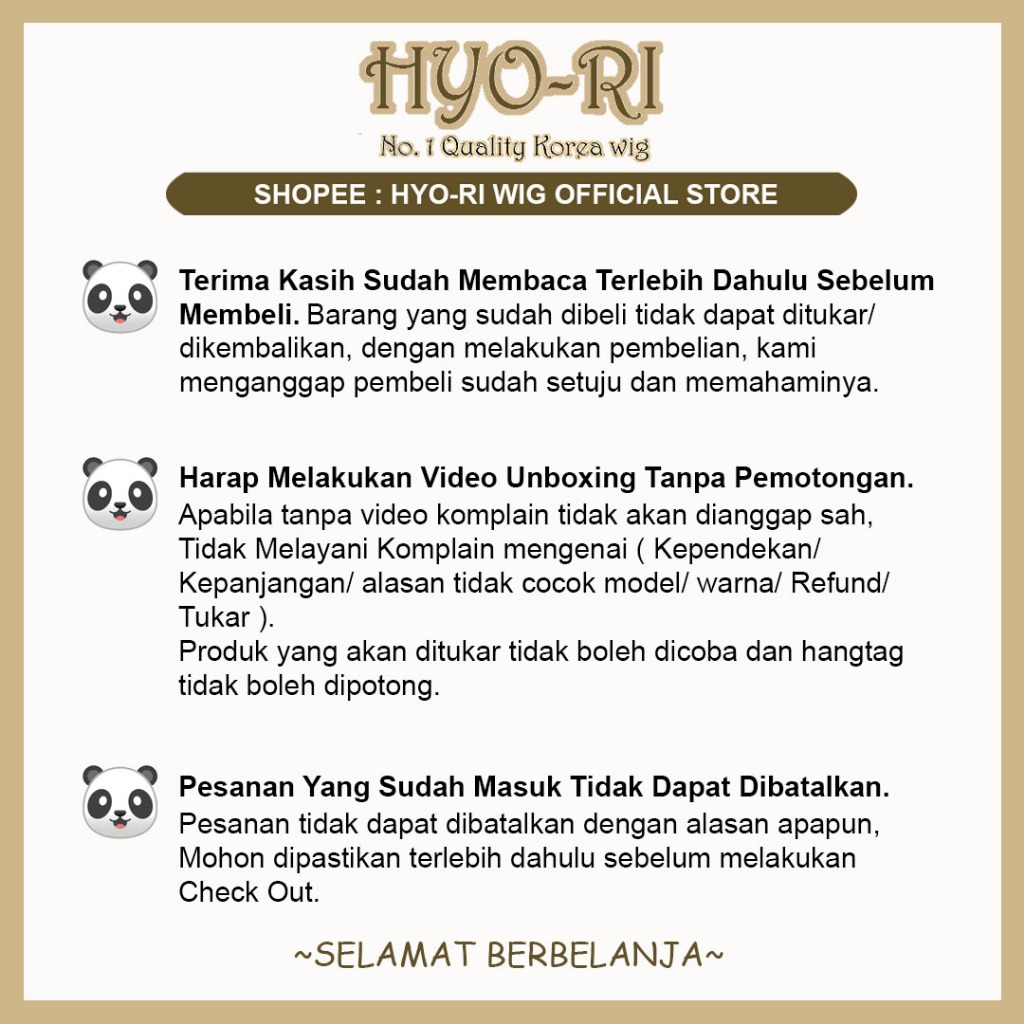 HYO-RI
No. 1 Quality Korea wig

SHOPEE : HYO-RI WIG OFFICIAL STORE

Terima Kasih Sudah Membaca Terlebih Dahulu Sebelum Membeli. Barang yang sudah dibeli tidak dapat ditukar/ dikembalikan, dengan melakukan pembelian, kami menganggap pembeli sudah setuju dan memahaminya.

Harap Melakukan Video Unboxing Tanpa Pemotongan. Apabila tanpa video komplain tidak akan dianggap sah, Tidak Melayani Komplain mengenai ( Kependekan/ Kepanjangan/ alasan tidak cocok model/ warna/ Refund/ Tukar ).
Produk yang akan ditukar tidak boleh dicoba dan hangtag tidak boleh dipotong.

Pesanan Yang Sudah Masuk Tidak Dapat Dibatalkan. Pesanan tidak dapat dibatalkan dengan alasan apapun, Mohon dipastikan terlebih dahulu sebelum melakukan Check Out.

~SELAMAT BERBELANJA~